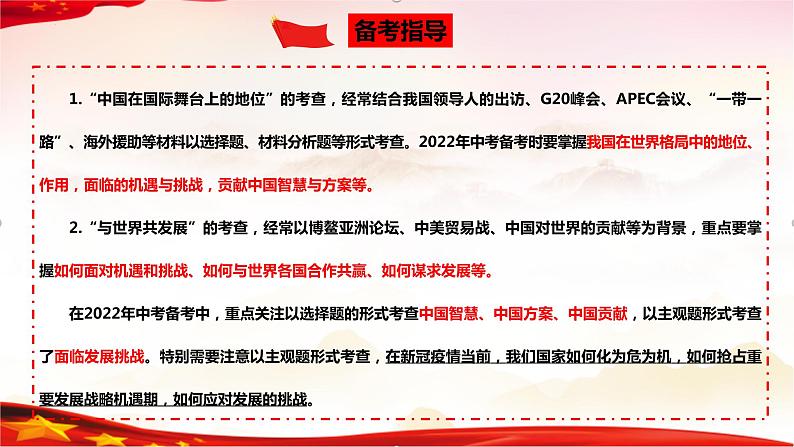 备考指导

1.“中国在国际舞台上的地位”的考查，经常结合我国领导人的出访、G20峰会、APEC会议、“一带一路”、海外援助等材料以选择题、材料分析题等形式考查。2022年中考备考时要掌握我国在世界格局中的地位、作用，面临的机遇与挑战，贡献中国智慧与方案等。

2.“与世界共发展”的考查，经常以博鳌亚洲论坛、中美贸易战、中国对世界的贡献等为背景，重点要掌握如何面对机遇和挑战、如何与世界各国合作共赢、如何谋求发展等。

在2022年中考备考中，重点关注以选择题的形式考查中国智慧、中国方案、中国贡献，以主观题形式考查了面临发展挑战。特别需要注意以主观题形式考查，在新冠疫情当前，我们国家如何化为危为机，如何抢占重要发展战略机遇期，如何应对发展的挑战。